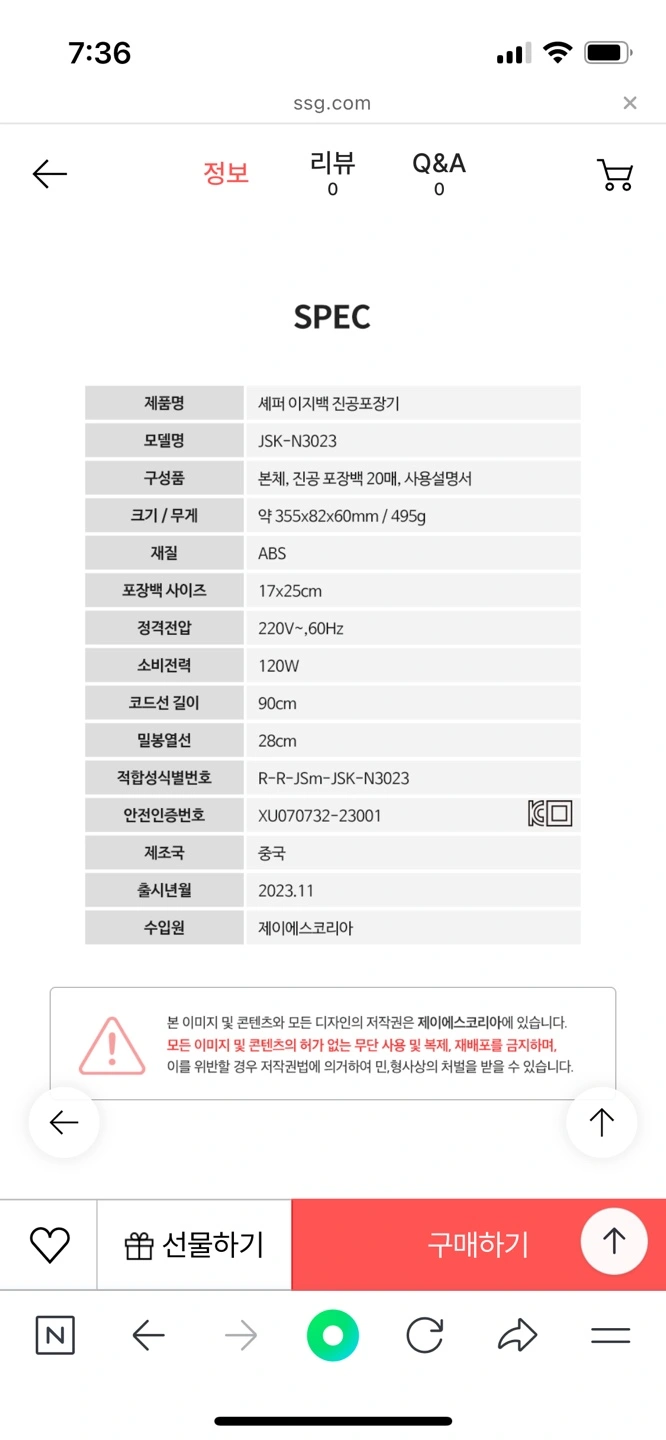 7:36

ssg.com

정보 리뷰 0 Q&A 0

SPEC

| 제품명 | 셰퍼 이지백 진공포장기 |
|---|---|
| 모델명 | JSK-N3023 |
| 구성품 | 본체, 진공 포장백 20매, 사용설명서 |
| 크기 / 무게 | 약 355x82x60mm / 495g |
| 재질 | ABS |
| 포장백 사이즈 | 17x25cm |
| 정격전압 | 220V~,60Hz |
| 소비전력 | 120W |
| 코드선 길이 | 90cm |
| 밀봉열선 | 28cm |
| 적합성식별번호 | R-R-JSm-JSK-N3023 |
| 안전인증번호 | XU070732-23001 |
| 제조국 | 중국 |
| 출시년월 | 2023.11 |
| 수입원 | 제이에스코리아 |

본 이미지 및 콘텐츠와 모든 디자인의 저작권은 제이에스코리아에 있습니다.
모든 이미지 및 콘텐츠의 허가 없는 무단 사용 및 복제, 재배포를 금지하며,
이를 위반할 경우 저작권법에 의거하여 민,형사상의 처벌을 받을 수 있습니다.

선물하기 구매하기

N